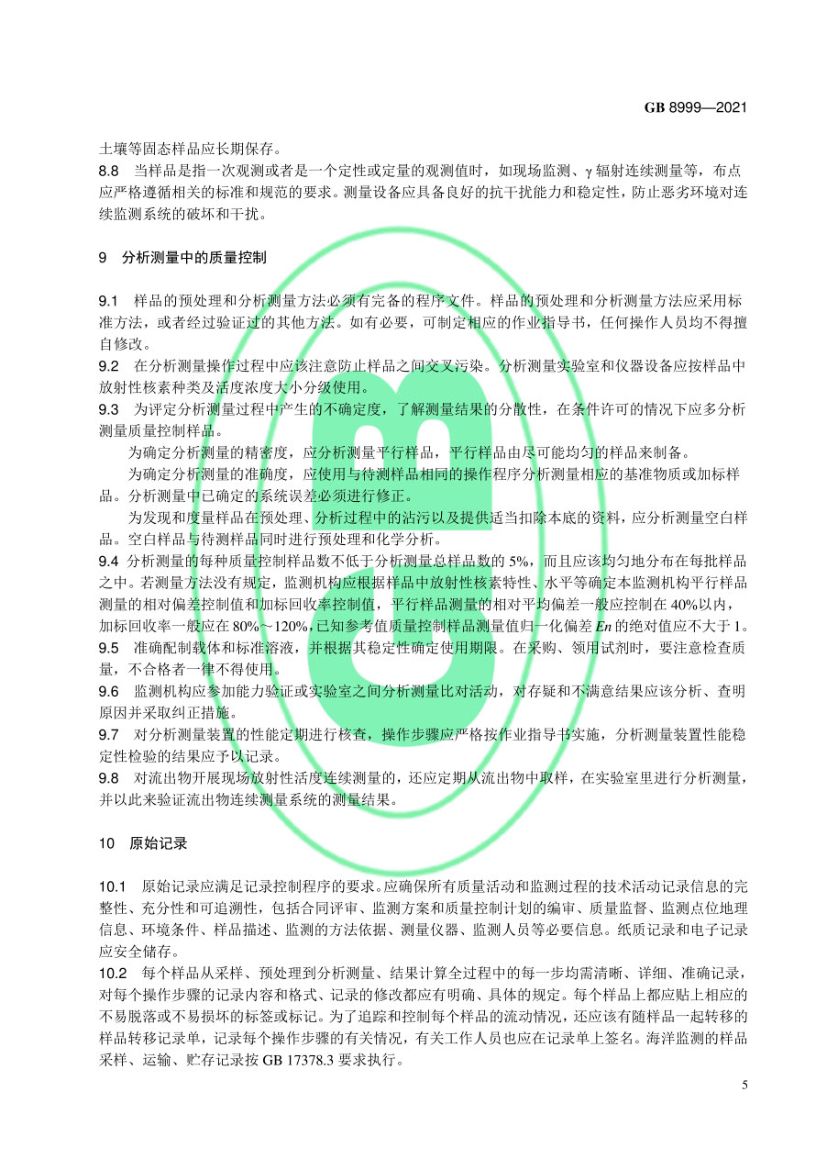 GB 8999—2021

土壤等固态样品应长期保存。

8.8 当样品是指一次观测或者是一个定性或定量的观测值时，如现场监测、γ 辐射连续测量等，布点应严格遵循相关的标准和规范的要求。测量设备应具备良好的抗干扰能力和稳定性，防止恶劣环境对连续监测系统的破坏和干扰。

9 分析测量中的质量控制

9.1 样品的预处理和分析测量方法必须有完备的程序文件。样品的预处理和分析测量方法应采用标准方法，或者经过验证过的其他方法。如有必要，可制定相应的作业指导书，任何操作人员均不得擅自修改。

9.2 在分析测量操作过程中应该注意防止样品之间交叉污染。分析测量实验室和仪器设备应按样品中放射性核素种类及活度浓度大小分级使用。

9.3 为评定分析测量过程中产生的不确定度，了解测量结果的分散性，在条件许可的情况下应多分析测量质量控制样品。

为确定分析测量的精密度，应分析测量平行样品，平行样品由尽可能均匀的样品来制备。

为确定分析测量的准确度，应使用与待测样品相同的操作程序分析测量相应的基准物质或加标样品。分析测量中已确定的系统误差必须进行修正。

为发现和度量样品在预处理、分析过程中的沾污以及提供适当扣除本底的资料，应分析测量空白样品。空白样品与待测样品同时进行预处理和化学分析。

9.4 分析测量的每种质量控制样品数不低于分析测量总样品数的 5%，而且应该均匀地分布在每批样品之中。若测量方法没有规定，监测机构应根据样品中放射性核素特性、水平等确定本监测机构平行样品测量的相对偏差控制值和加标回收率控制值，平行样品测量的相对平均偏差一般应控制在 40%以内，加标回收率一般应在 80%～120%，已知参考值质量控制样品测量值归一化偏差 $En$ 的绝对值应不大于 1。

9.5 准确配制载体和标准溶液，并根据其稳定性确定使用期限。在采购、领用试剂时，要注意检查质量，不合格者一律不得使用。

9.6 监测机构应参加能力验证或实验室之间分析测量比对活动，对存疑和不满意结果应该分析、查明原因并采取纠正措施。

9.7 对分析测量装置的性能定期进行核查，操作步骤应严格按作业指导书实施，分析测量装置性能稳定性检验的结果应予以记录。

9.8 对流出物开展现场放射性活度连续测量的，还应定期从流出物中取样，在实验室里进行分析测量，并以此来验证流出物连续测量系统的测量结果。

10 原始记录

10.1 原始记录应满足记录控制程序的要求。应确保所有质量活动和监测过程的技术活动记录信息的完整性、充分性和可追溯性，包括合同评审、监测方案和质量控制计划的编审、质量监督、监测点位地理信息、环境条件、样品描述、监测的方法依据、测量仪器、监测人员等必要信息。纸质记录和电子记录应安全储存。

10.2 每个样品从采样、预处理到分析测量、结果计算全过程中的每一步均需清晰、详细、准确记录，对每个操作步骤的记录内容和格式、记录的修改都应有明确、具体的规定。每个样品上都应贴上相应的不易脱落或不易损坏的标签或标记。为了追踪和控制每个样品的流动情况，还应该有随样品一起转移的样品转移记录单，记录每个操作步骤的有关情况，有关工作人员也应在记录单上签名。海洋监测的样品采样、运输、贮存记录按 GB 17378.3 要求执行。

5